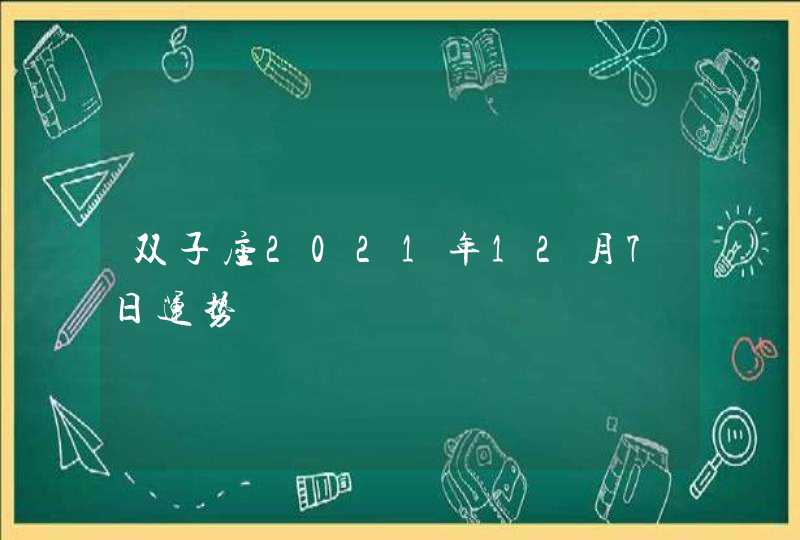 双子座2021年12月7日运势